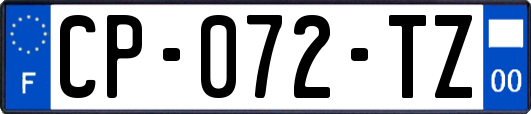 F
CP-072-TZ
00